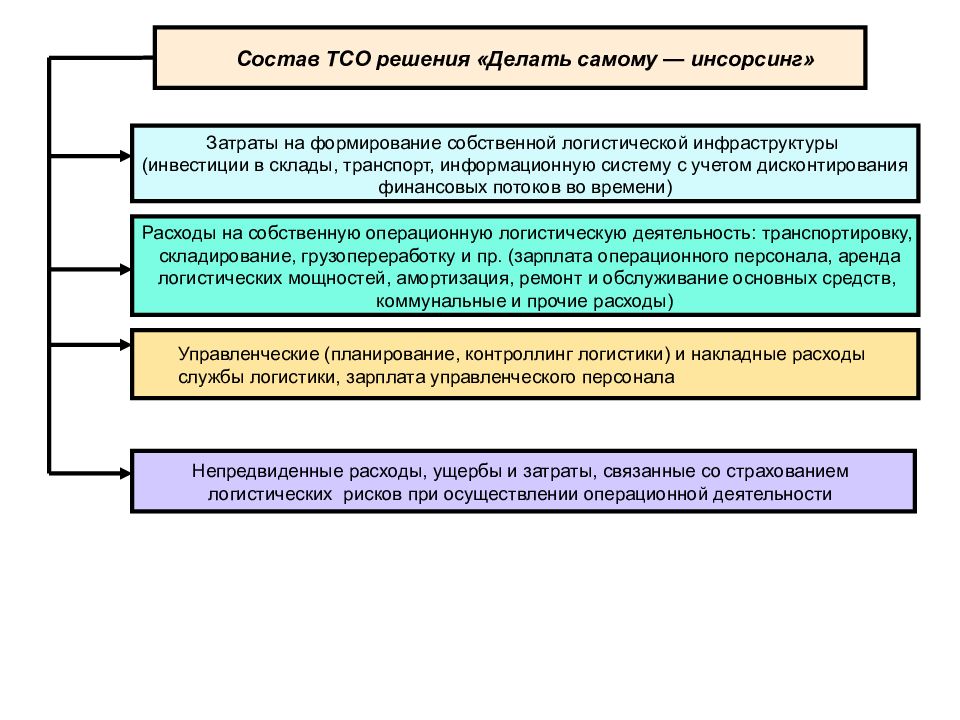 Состав ТСО решения «Делать самому — инсорсинг»

Затраты на формирование собственной логистической инфраструктуры (инвестиции в склады, транспорт, информационную систему с учетом дисконтирования финансовых потоков во времени)

Расходы на собственную операционную логистическую деятельность: транспортировку, складирование, грузопереработку и пр. (зарплата операционного персонала, аренда логистических мощностей, амортизация, ремонт и обслуживание основных средств, коммунальные и прочие расходы)

Управленческие (планирование, контроллинг логистики) и накладные расходы службы логистики, зарплата управленческого персонала

Непредвиденные расходы, ущербы и затраты, связанные со страхованием логистических рисков при осуществлении операционной деятельности